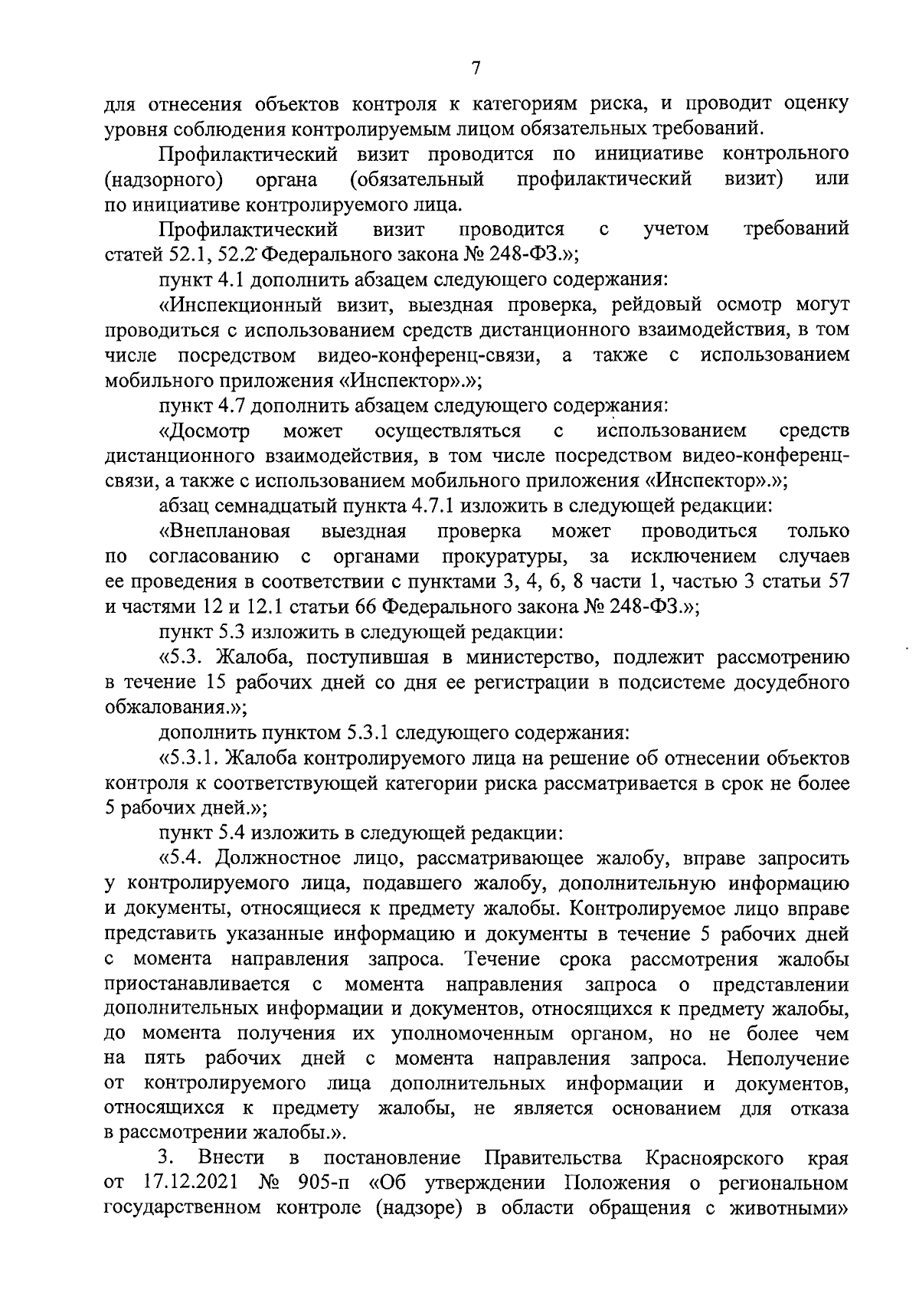 7

для отнесения объектов контроля к категориям риска, и проводит оценку уровня соблюдения контролируемым лицом обязательных требований.

Профилактический визит проводится по инициативе контрольного (надзорного) органа (обязательный профилактический визит) или по инициативе контролируемого лица.

Профилактический визит проводится с учетом требований статей 52.1, 52.2 Федерального закона № 248-ФЗ.»;

пункт 4.1 дополнить абзацем следующего содержания:

«Инспекционный визит, выездная проверка, рейдовый осмотр могут проводиться с использованием средств дистанционного взаимодействия, в том числе посредством видео-конференц-связи, а также с использованием мобильного приложения «Инспектор».»;

пункт 4.7 дополнить абзацем следующего содержания:

«Досмотр может осуществляться с использованием средств дистанционного взаимодействия, в том числе посредством видео-конференц-связи, а также с использованием мобильного приложения «Инспектор».»;

абзац семнадцатый пункта 4.7.1 изложить в следующей редакции:

«Внеплановая выездная проверка может проводиться только по согласованию с органами прокуратуры, за исключением случаев ее проведения в соответствии с пунктами 3, 4, 6, 8 части 1, частью 3 статьи 57 и частями 12 и 12.1 статьи 66 Федерального закона № 248-ФЗ.»;

пункт 5.3 изложить в следующей редакции:

«5.3. Жалоба, поступившая в министерство, подлежит рассмотрению в течение 15 рабочих дней со дня ее регистрации в подсистеме досудебного обжалования.»;

дополнить пунктом 5.3.1 следующего содержания:

«5.3.1. Жалоба контролируемого лица на решение об отнесении объектов контроля к соответствующей категории риска рассматривается в срок не более 5 рабочих дней.»;

пункт 5.4 изложить в следующей редакции:

«5.4. Должностное лицо, рассматривающее жалобу, вправе запросить у контролируемого лица, подавшего жалобу, дополнительную информацию и документы, относящиеся к предмету жалобы. Контролируемое лицо вправе представить указанные информацию и документы в течение 5 рабочих дней с момента направления запроса. Течение срока рассмотрения жалобы приостанавливается с момента направления запроса о представлении дополнительных информации и документов, относящихся к предмету жалобы, до момента получения их уполномоченным органом, но не более чем на пять рабочих дней с момента направления запроса. Неполучение от контролируемого лица дополнительных информации и документов, относящихся к предмету жалобы, не является основанием для отказа в рассмотрении жалобы.».

3. Внести в постановление Правительства Красноярского края от 17.12.2021 № 905-п «Об утверждении Положения о региональном государственном контроле (надзоре) в области обращения с животными»